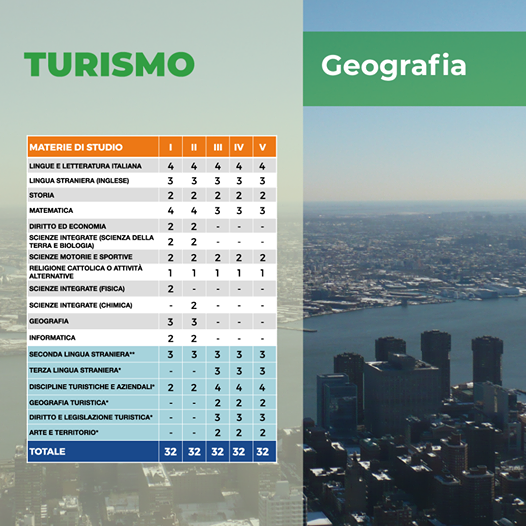 TURISMO

Geografia

| MATERIE DI STUDIO | I | II | III | IV | V |
|---|---|---|---|---|---|
| LINGUE E LETTERATURA ITALIANA | 4 | 4 | 4 | 4 | 4 |
| LINGUA STRANIERA (INGLESE) | 3 | 3 | 3 | 3 | 3 |
| STORIA | 2 | 2 | 2 | 2 | 2 |
| MATEMATICA | 4 | 4 | 3 | 3 | 3 |
| DIRITTO ED ECONOMIA | 2 | 2 | - | - | - |
| SCIENZE INTEGRATE (SCIENZA DELLA TERRA E BIOLOGIA) | 2 | 2 | - | - | - |
| SCIENZE MOTORIE E SPORTIVE | 2 | 2 | 2 | 2 | 2 |
| RELIGIONE CATTOLICA O ATTIVITÀ ALTERNATIVE | 1 | 1 | 1 | 1 | 1 |
| SCIENZE INTEGRATE (FISICA) | 2 | - | - | - | - |
| SCIENZE INTEGRATE (CHIMICA) | - | 2 | - | - | - |
| GEOGRAFIA | 3 | 3 | - | - | - |
| INFORMATICA | 2 | 2 | - | - | - |
| SECONDA LINGUA STRANIERA** | 3 | 3 | 3 | 3 | 3 |
| TERZA LINGUA STRANIERA* | - | - | 3 | 3 | 3 |
| DISCIPLINE TURISTICHE E AZIENDALI* | 2 | 2 | 4 | 4 | 4 |
| GEOGRAFIA TURISTICA* | - | - | 2 | 2 | 2 |
| DIRITTO E LEGISLAZIONE TURISTICA* | - | - | 3 | 3 | 3 |
| ARTE E TERRITORIO* | - | - | 2 | 2 | 2 |
| TOTALE | 32 | 32 | 32 | 32 | 32 |